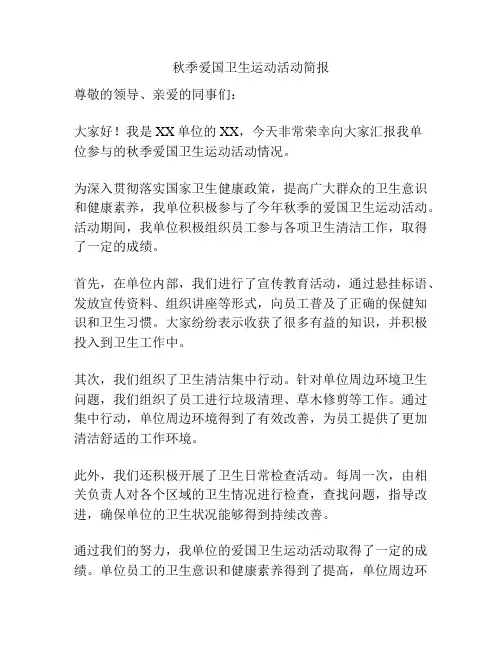 秋季爱国卫生运动活动简报

尊敬的领导、亲爱的同事们：

大家好！我是XX单位的XX，今天非常荣幸向大家汇报我单位参与的秋季爱国卫生运动活动情况。

为深入贯彻落实国家卫生健康政策，提高广大群众的卫生意识和健康素养，我单位积极参与了今年秋季的爱国卫生运动活动。活动期间，我单位积极组织员工参与各项卫生清洁工作，取得了一定的成绩。

首先，在单位内部，我们进行了宣传教育活动，通过悬挂标语、发放宣传资料、组织讲座等形式，向员工普及了正确的保健知识和卫生习惯。大家纷纷表示收获了很多有益的知识，并积极投入到卫生工作中。

其次，我们组织了卫生清洁集中行动。针对单位周边环境卫生问题，我们组织了员工进行垃圾清理、草木修剪等工作。通过集中行动，单位周边环境得到了有效改善，为员工提供了更加清洁舒适的工作环境。

此外，我们还积极开展了卫生日常检查活动。每周一次，由相关负责人对各个区域的卫生情况进行检查，查找问题，指导改进，确保单位的卫生状况能够得到持续改善。

通过我们的努力，我单位的爱国卫生运动活动取得了一定的成绩。单位员工的卫生意识和健康素养得到了提高，单位周边环